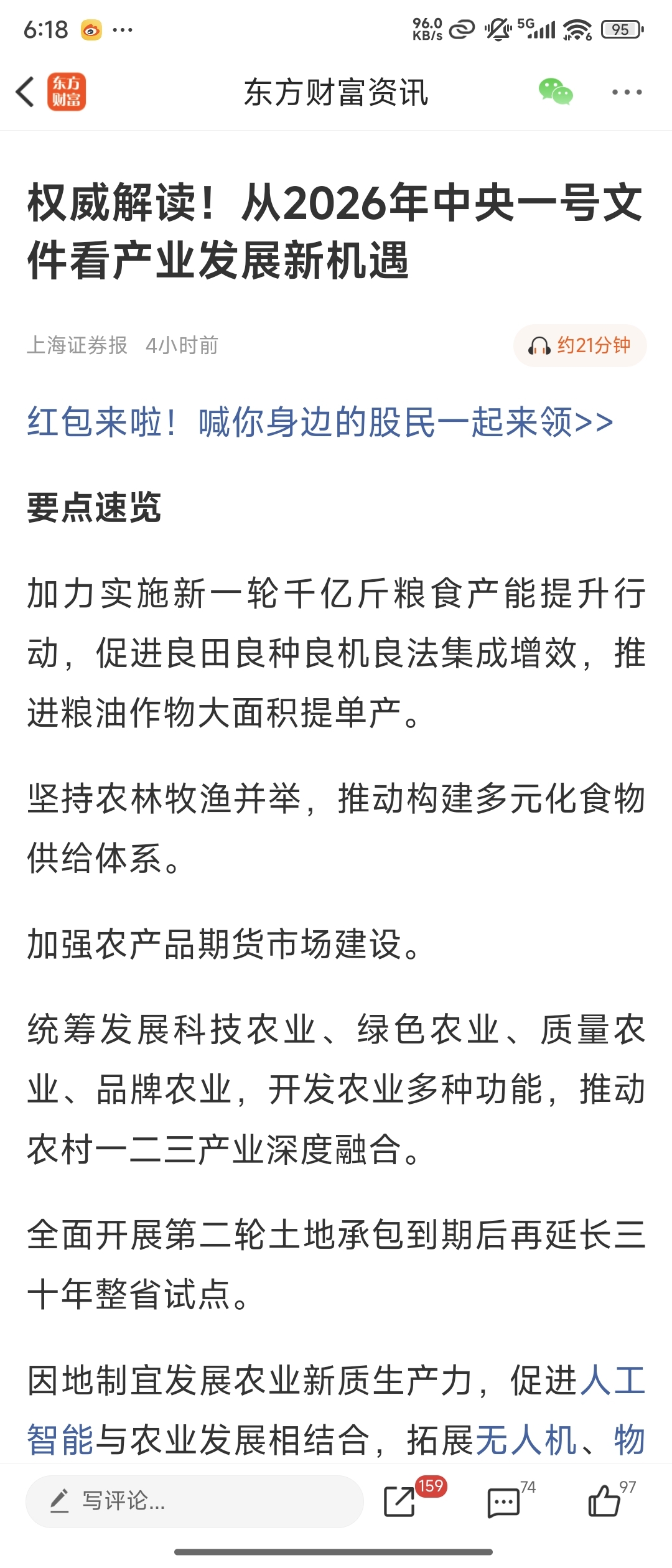 6:18 ···
96.0 KB/s 5G 95

东方财富

东方财富资讯

权威解读！从2026年中央一号文件看产业发展新机遇

上海证券报 4小时前

约21分钟

红包来啦！喊你身边的股民一起来领>>

要点速览

加力实施新一轮千亿斤粮食产能提升行动，促进良田良种良机良法集成增效，推进粮油作物大面积提单产。

坚持农林牧渔并举，推动构建多元化食物供给体系。

加强农产品期货市场建设。

统筹发展科技农业、绿色农业、质量农业、品牌农业，开发农业多种功能，推动农村一二三产业深度融合。

全面开展第二轮土地承包到期后再延长三十年整省试点。

因地制宜发展农业新质生产力，促进人工智能与农业发展相结合，拓展无人机、物

写评论...

159

74

97